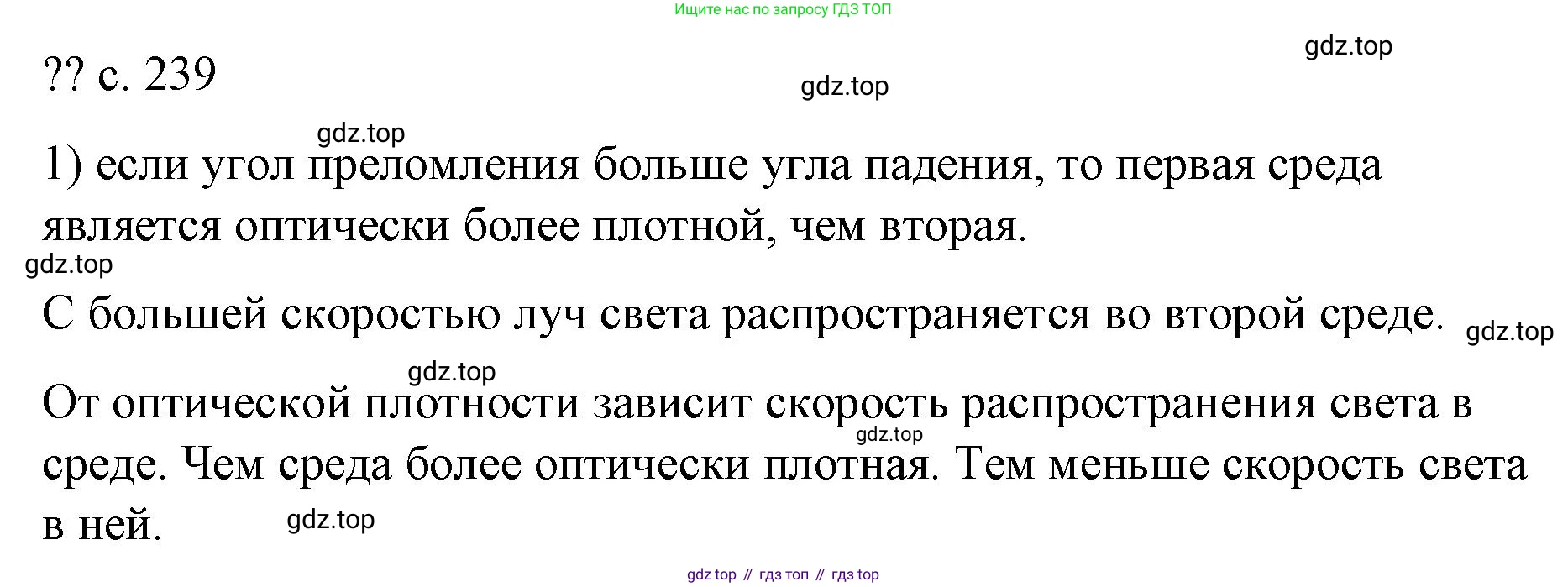 Ищите нас по запросу ГДЗ ТОП

?? с. 239

1) если угол преломления больше угла падения, то первая среда является оптически более плотной, чем вторая.

С большей скоростью луч света распространяется во второй среде.

От оптической плотности зависит скорость распространения света в среде. Чем среда более оптически плотная. Тем меньше скорость света в ней.

gdz top // гдз топ // гдз top

gdz.top